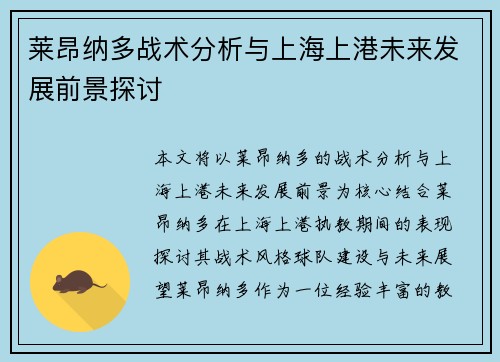 莱昂纳多战术分析与上海上港未来发展前景探讨

本文将以莱昂纳多的战术分析与上海上港未来发展前景为核心结合莱昂纳多在上海上港执教期间的表现探讨其战术风格球队建设与未来展望莱昂纳多作为一位经验丰富的教